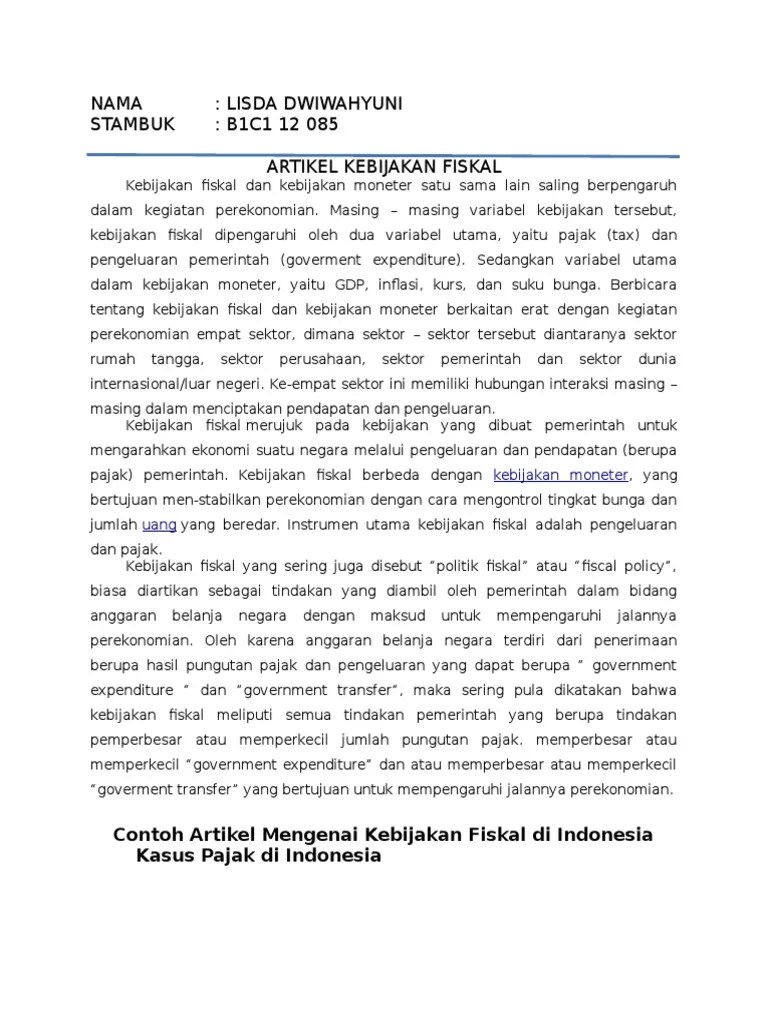 NAMA : LISDA DWIWAHYUNI
STAMBUK : B1C1 12 085

ARTIKEL KEBIJAKAN FISKAL

Kebijakan fiskal dan kebijakan moneter satu sama lain saling berpengaruh dalam kegiatan perekonomian. Masing – masing variabel kebijakan tersebut, kebijakan fiskal dipengaruhi oleh dua variabel utama, yaitu pajak (tax) dan pengeluaran pemerintah (goverment expenditure). Sedangkan variabel utama dalam kebijakan moneter, yaitu GDP, inflasi, kurs, dan suku bunga. Berbicara tentang kebijakan fiskal dan kebijakan moneter berkaitan erat dengan kegiatan perekonomian empat sektor, dimana sektor – sektor tersebut diantaranya sektor rumah tangga, sektor perusahaan, sektor pemerintah dan sektor dunia internasional/luar negeri. Ke-empat sektor ini memiliki hubungan interaksi masing – masing dalam menciptakan pendapatan dan pengeluaran.

Kebijakan fiskal merujuk pada kebijakan yang dibuat pemerintah untuk mengarahkan ekonomi suatu negara melalui pengeluaran dan pendapatan (berupa pajak) pemerintah. Kebijakan fiskal berbeda dengan kebijakan moneter, yang bertujuan men-stabilkan perekonomian dengan cara mengontrol tingkat bunga dan jumlah uang yang beredar. Instrumen utama kebijakan fiskal adalah pengeluaran dan pajak.

Kebijakan fiskal yang sering juga disebut "politik fiskal" atau "fiscal policy", biasa diartikan sebagai tindakan yang diambil oleh pemerintah dalam bidang anggaran belanja negara dengan maksud untuk mempengaruhi jalannya perekonomian. Oleh karena anggaran belanja negara terdiri dari penerimaan berupa hasil pungutan pajak dan pengeluaran yang dapat berupa " government expenditure " dan "government transfer", maka sering pula dikatakan bahwa kebijakan fiskal meliputi semua tindakan pemerintah yang berupa tindakan pemperbesar atau memperkecil jumlah pungutan pajak. memperbesar atau memperkecil "government expenditure" dan atau memperbesar atau memperkecil "goverment transfer" yang bertujuan untuk mempengaruhi jalannya perekonomian.

Contoh Artikel Mengenai Kebijakan Fiskal di Indonesia
Kasus Pajak di Indonesia